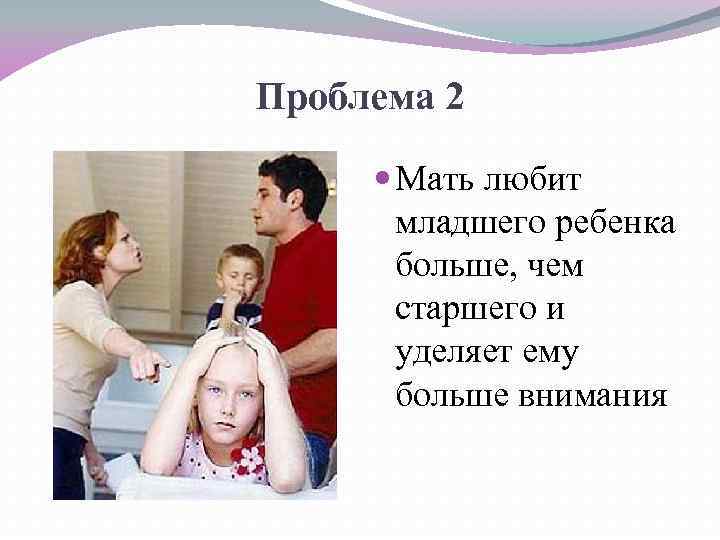 Проблема 2

Мать любит младшего ребенка больше, чем старшего и уделяет ему больше внимания